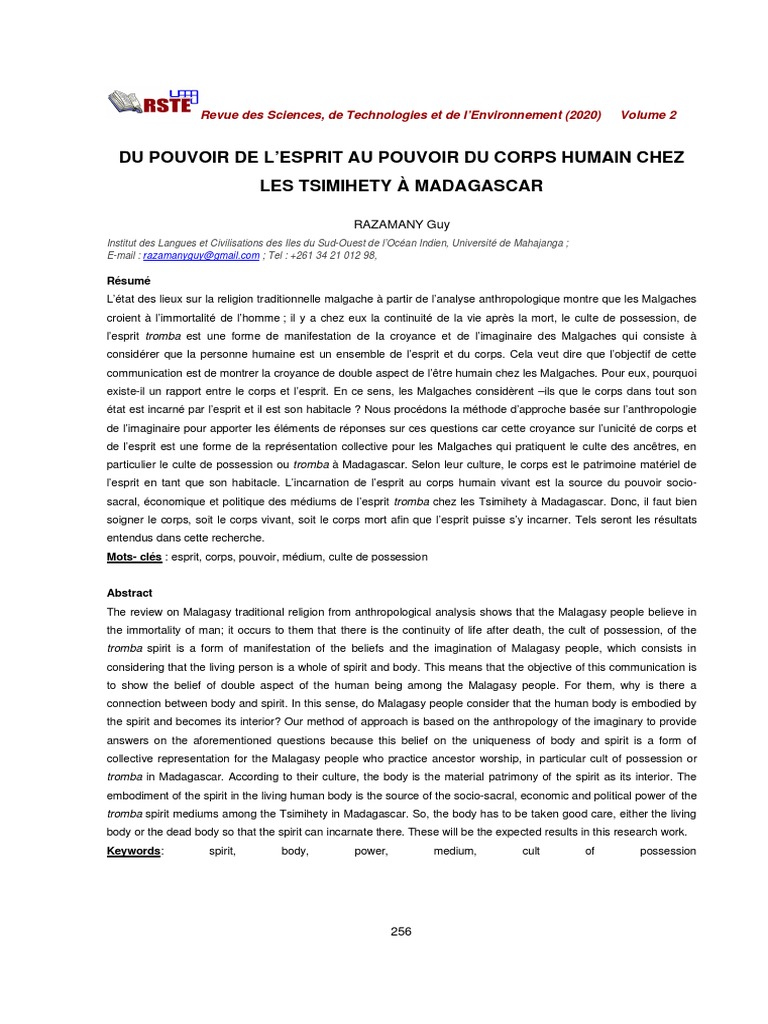 RSTE Revue des Sciences, de Technologies et de l'Environnement (2020) Volume 2

DU POUVOIR DE L'ESPRIT AU POUVOIR DU CORPS HUMAIN CHEZ LES TSIMIHETY À MADAGASCAR

RAZAMANY Guy

Institut des Langues et Civilisations des Iles du Sud-Ouest de l'Océan Indien, Université de Mahajanga ;
E-mail : razamanyguy@gmail.com ; Tel : +261 34 21 012 98,

Résumé
L'état des lieux sur la religion traditionnelle malgache à partir de l'analyse anthropologique montre que les Malgaches croient à l'immortalité de l'homme ; il y a chez eux la continuité de la vie après la mort, le culte de possession, de l'esprit tromba est une forme de manifestation de la croyance et de l'imaginaire des Malgaches qui consiste à considérer que la personne humaine est un ensemble de l'esprit et du corps. Cela veut dire que l'objectif de cette communication est de montrer la croyance de double aspect de l'être humain chez les Malgaches. Pour eux, pourquoi existe-il un rapport entre le corps et l'esprit. En ce sens, les Malgaches considèrent –ils que le corps dans tout son état est incarné par l'esprit et il est son habitacle ? Nous procédons la méthode d'approche basée sur l'anthropologie de l'imaginaire pour apporter les éléments de réponses sur ces questions car cette croyance sur l'unicité de corps et de l'esprit est une forme de la représentation collective pour les Malgaches qui pratiquent le culte des ancêtres, en particulier le culte de possession ou tromba à Madagascar. Selon leur culture, le corps est le patrimoine matériel de l'esprit en tant que son habitacle. L'incarnation de l'esprit au corps humain vivant est la source du pouvoir socio-sacral, économique et politique des médiums de l'esprit tromba chez les Tsimihety à Madagascar. Donc, il faut bien soigner le corps, soit le corps vivant, soit le corps mort afin que l'esprit puisse s'y incarner. Tels seront les résultats entendus dans cette recherche.
Mots- clés : esprit, corps, pouvoir, médium, culte de possession

Abstract
The review on Malagasy traditional religion from anthropological analysis shows that the Malagasy people believe in the immortality of man; it occurs to them that there is the continuity of life after death, the cult of possession, of the tromba spirit is a form of manifestation of the beliefs and the imagination of Malagasy people, which consists in considering that the living person is a whole of spirit and body. This means that the objective of this communication is to show the belief of double aspect of the human being among the Malagasy people. For them, why is there a connection between body and spirit. In this sense, do Malagasy people consider that the human body is embodied by the spirit and becomes its interior? Our method of approach is based on the anthropology of the imaginary to provide answers on the aforementioned questions because this belief on the uniqueness of body and spirit is a form of collective representation for the Malagasy people who practice ancestor worship, in particular cult of possession or tromba in Madagascar. According to their culture, the body is the material patrimony of the spirit as its interior. The embodiment of the spirit in the living human body is the source of the socio-sacral, economic and political power of the tromba spirit mediums among the Tsimihety in Madagascar. So, the body has to be taken good care, either the living body or the dead body so that the spirit can incarnate there. These will be the expected results in this research work.
Keywords: spirit, body, power, medium, cult of possession

256